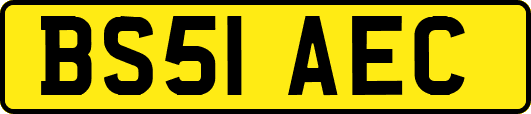 BS51 AEC